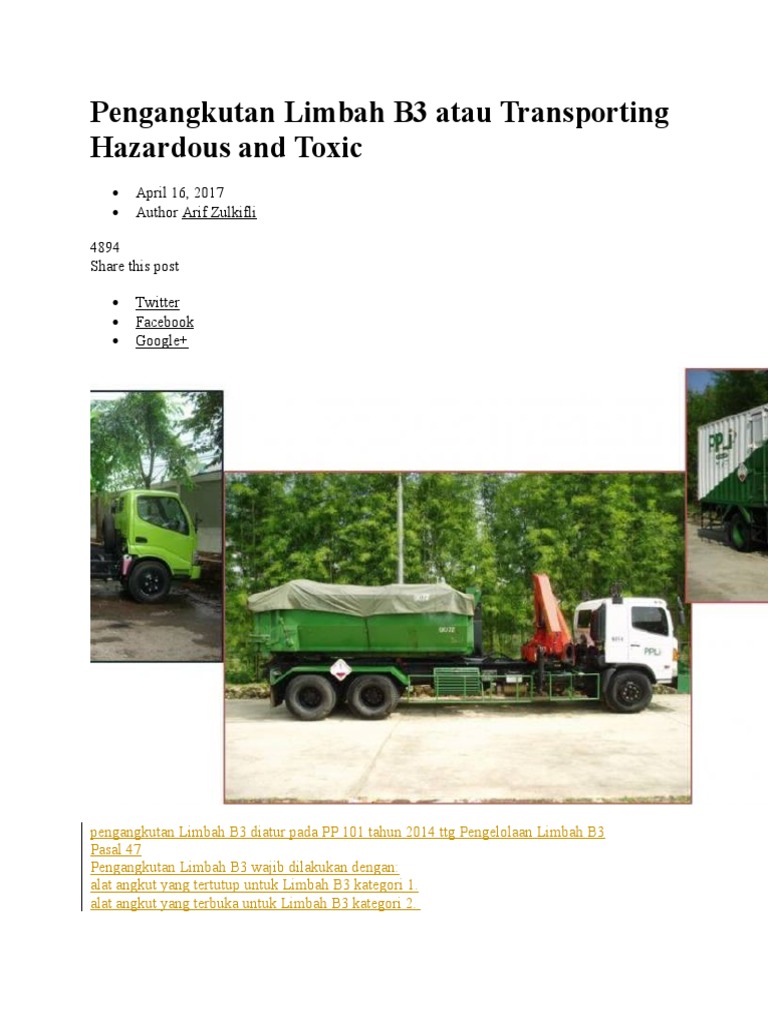 Pengangkutan Limbah B3 atau Transporting Hazardous and Toxic

- April 16, 2017
- Author Arif Zulkifli

4894
Share this post

- Twitter
- Facebook
- Google+

PPLi

PPLi

pengangkutan Limbah B3 diatur pada PP 101 tahun 2014 ttg Pengelolaan Limbah B3
Pasal 47
Pengangkutan Limbah B3 wajib dilakukan dengan:
alat angkut yang tertutup untuk Limbah B3 kategori 1.
alat angkut yang terbuka untuk Limbah B3 kategori 2.